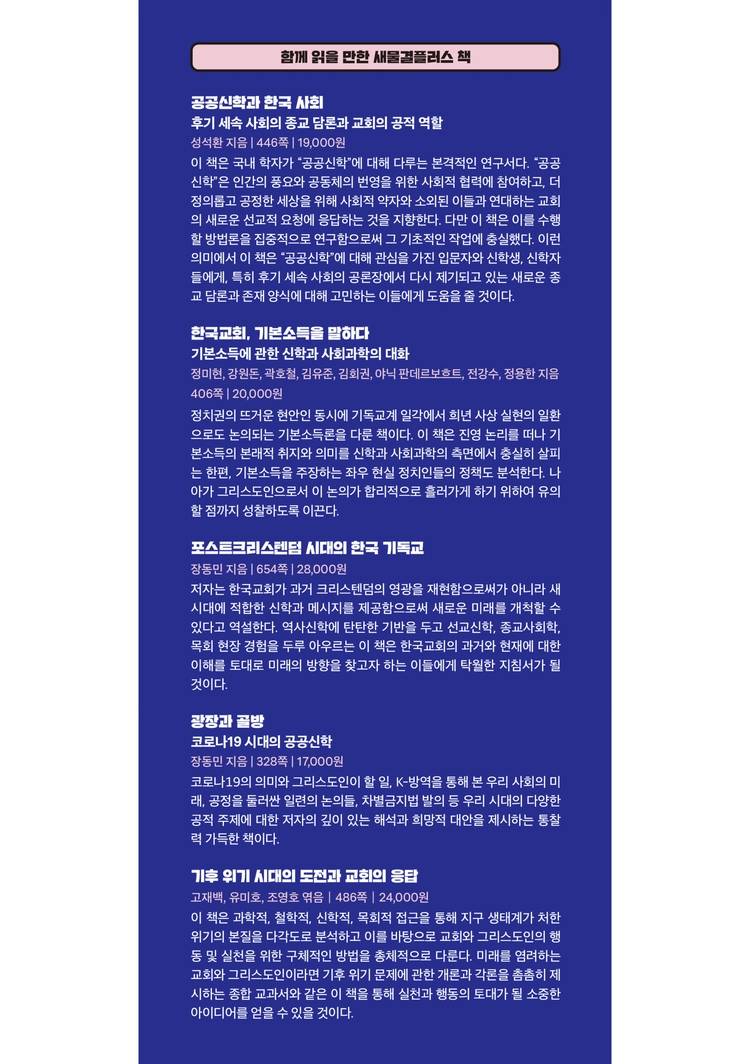 함께 읽을 만한 새물결플러스 책

공공신학과 한국 사회

후기 세속 사회의 종교 담론과 교회의 공적 역할

성석환 지음 | 446쪽 | 19,000원

이 책은 국내 학자가 "공공신학"에 대해 다루는 본격적인 연구서다. "공공신학"은 인간의 풍요와 공동체의 번영을 위한 사회적 협력에 참여하고, 더 정의롭고 공정한 세상을 위해 사회적 약자와 소외된 이들과 연대하는 교회의 새로운 선교적 요청에 응답하는 것을 지향한다. 다만 이 책은 이를 수행할 방법론을 집중적으로 연구함으로써 그 기초적인 작업에 충실했다. 이런 의미에서 이 책은 "공공신학"에 대해 관심을 가진 입문자와 신학생, 신학자들에게, 특히 후기 세속 사회의 공론장에서 다시 제기되고 있는 새로운 종교 담론과 존재 양식에 대해 고민하는 이들에게 도움을 줄 것이다.

한국교회, 기본소득을 말하다

기본소득에 관한 신학과 사회과학의 대화

정미현, 강원돈, 곽호철, 김유준, 김회권, 야닉 판데르보흐트, 전강수, 정용한 지음

406쪽 | 20,000원

정치권의 뜨거운 현안인 동시에 기독교계 일각에서 희년 사상 실현의 일환으로도 논의되는 기본소득론을 다룬 책이다. 이 책은 진영 논리를 떠나 기본소득의 본래적 취지와 의미를 신학과 사회과학의 측면에서 충실히 살피는 한편, 기본소득을 주장하는 좌우 현실 정치인들의 정책도 분석한다. 나아가 그리스도인으로서 이 논의가 합리적으로 흘러가게 하기 위하여 유의할 점까지 성찰하도록 이끈다.

포스트크리스텐덤 시대의 한국 기독교

장동민 지음 | 654쪽 | 28,000원

저자는 한국교회가 과거 크리스텐덤의 영광을 재현함으로써가 아니라 새 시대에 적합한 신학과 메시지를 제공함으로써 새로운 미래를 개척할 수 있다고 역설한다. 역사신학에 탄탄한 기반을 두고 선교신학, 종교사회학, 목회 현장 경험을 두루 아우르는 이 책은 한국교회의 과거와 현재에 대한 이해를 토대로 미래의 방향을 찾고자 하는 이들에게 탁월한 지침서가 될 것이다.

광장과 골방

코로나19 시대의 공공신학

장동민 지음 | 328쪽 | 17,000원

코로나19의 의미와 그리스도인이 할 일, K-방역을 통해 본 우리 사회의 미래, 공정을 둘러싼 일련의 논의들, 차별금지법 발의 등 우리 시대의 다양한 공적 주제에 대한 저자의 깊이 있는 해석과 희망적 대안을 제시하는 통찰력 가득한 책이다.

기후 위기 시대의 도전과 교회의 응답

고재백, 유미호, 조영호 엮음 | 486쪽 | 24,000원

이 책은 과학적, 철학적, 신학적, 목회적 접근을 통해 지구 생태계가 처한 위기의 본질을 다각도로 분석하고 이를 바탕으로 교회와 그리스도인의 행동 및 실천을 위한 구체적인 방법을 총체적으로 다룬다. 미래를 염려하는 교회와 그리스도인이라면 기후 위기 문제에 관한 개론과 각론을 촘촘히 제시하는 종합 교과서와 같은 이 책을 통해 실천과 행동의 토대가 될 소중한 아이디어를 얻을 수 있을 것이다.